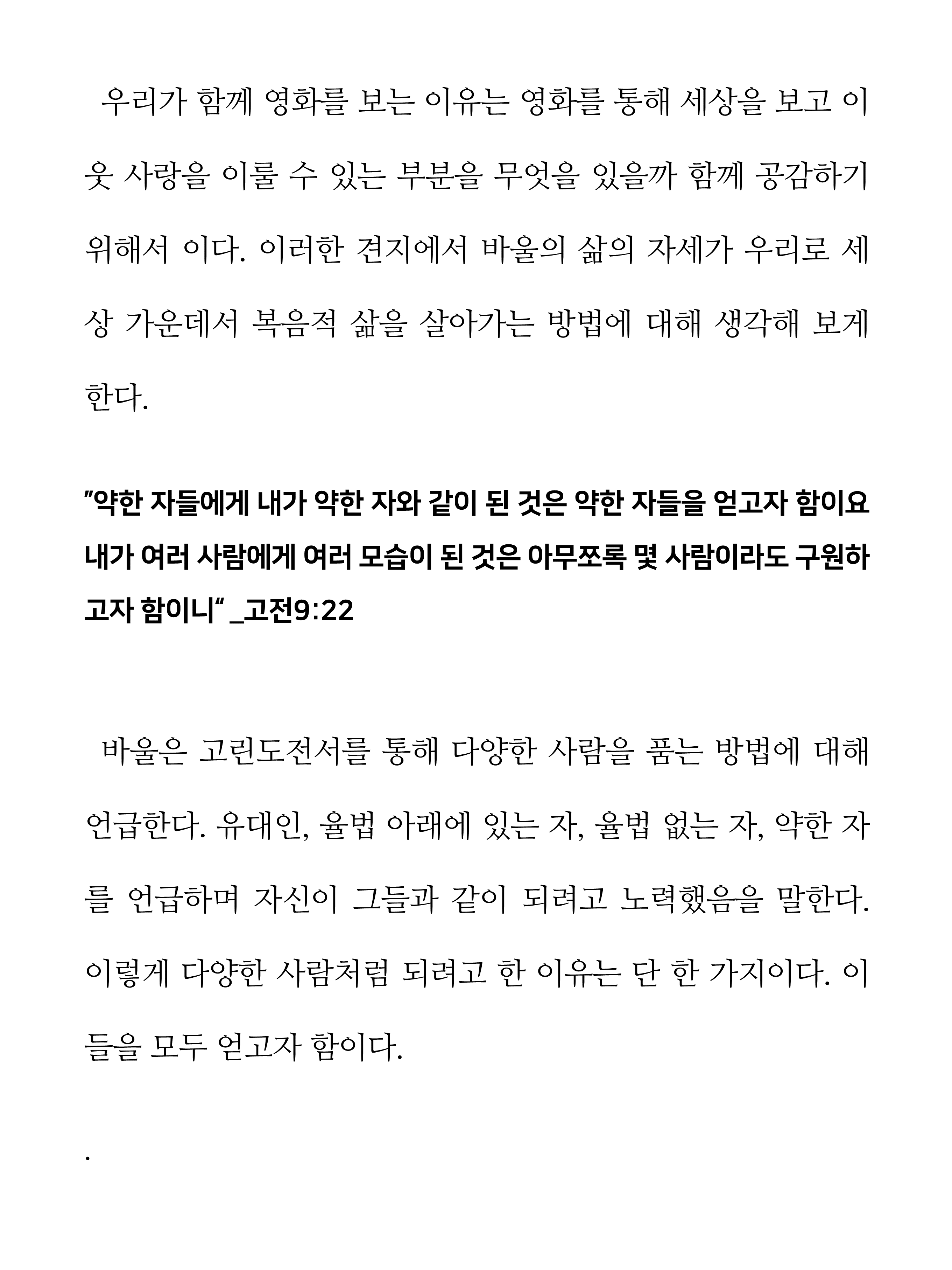 우리가 함께 영화를 보는 이유는 영화를 통해 세상을 보고 이웃 사랑을 이룰 수 있는 부분을 무엇을 있을까 함께 공감하기 위해서 이다. 이러한 견지에서 바울의 삶의 자세가 우리로 세상 가운데서 복음적 삶을 살아가는 방법에 대해 생각해 보게 한다.

"약한 자들에게 내가 약한 자와 같이 된 것은 약한 자들을 얻고자 함이요 내가 여러 사람에게 여러 모습이 된 것은 아무쪼록 몇 사람이라도 구원하고자 함이니" _고전9:22

바울은 고린도전서를 통해 다양한 사람을 품는 방법에 대해 언급한다. 유대인, 율법 아래에 있는 자, 율법 없는 자, 약한 자를 언급하며 자신이 그들과 같이 되려고 노력했음을 말한다. 이렇게 다양한 사람처럼 되려고 한 이유는 단 한 가지이다. 이들을 모두 얻고자 함이다.

.